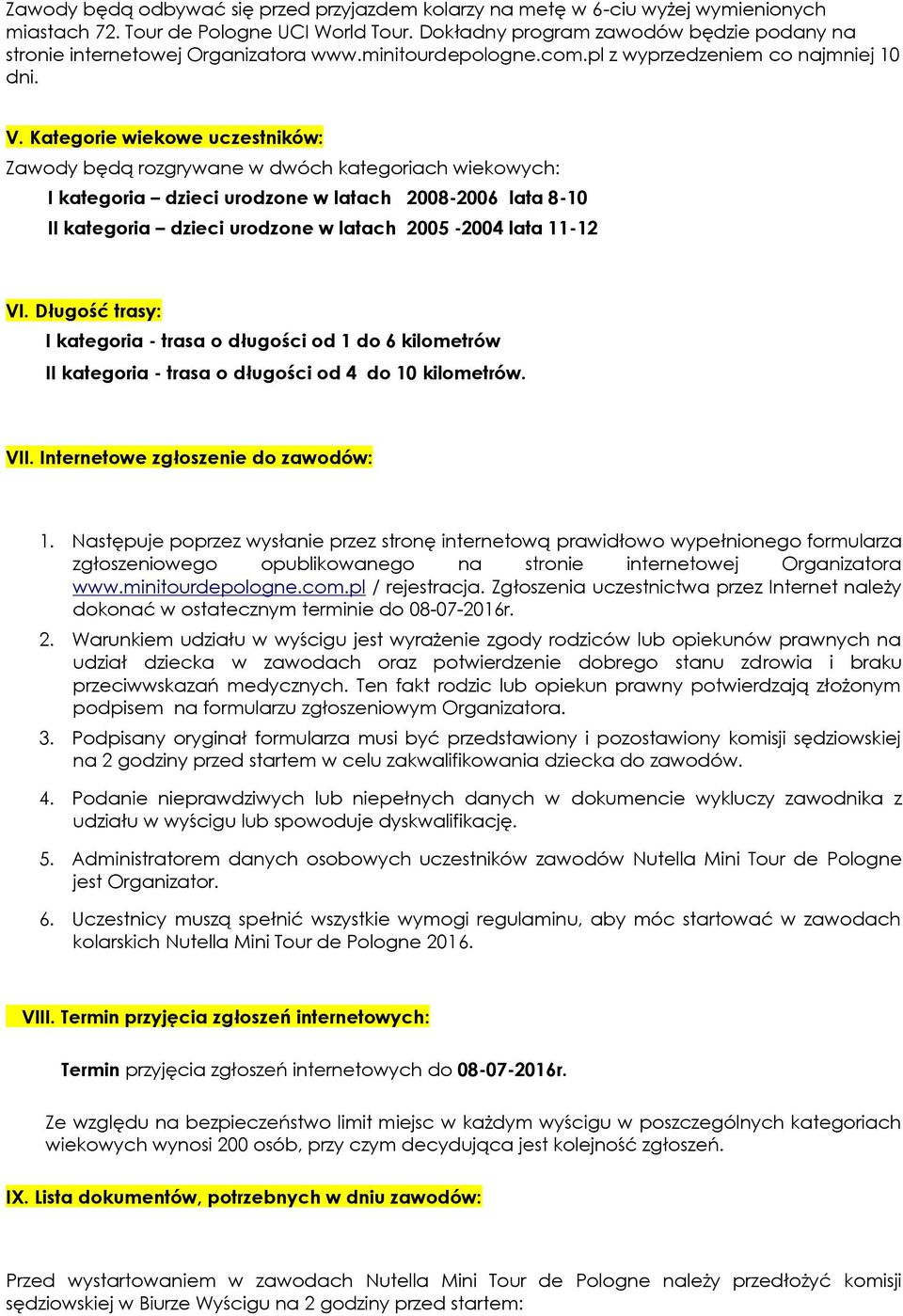 Zawody będą odbywać się przed przyjazdem kolarzy na metę w 6-ciu wyżej wymienionych miastach 72. Tour de Pologne UCI World Tour. Dokładny program zawodów będzie podany na stronie internetowej Organizatora www.minitourdepologne.com.pl z wyprzedzeniem co najmniej 10 dni.

V. Kategorie wiekowe uczestników:

Zawody będą rozgrywane w dwóch kategoriach wiekowych:

I kategoria – dzieci urodzone w latach 2008-2006 lata 8-10

II kategoria – dzieci urodzone w latach 2005 -2004 lata 11-12

VI. Długość trasy:

I kategoria - trasa o długości od 1 do 6 kilometrów

II kategoria - trasa o długości od 4 do 10 kilometrów.

VII. Internetowe zgłoszenie do zawodów:

1. Następuje poprzez wysłanie przez stronę internetową prawidłowo wypełnionego formularza zgłoszeniowego opublikowanego na stronie internetowej Organizatora www.minitourdepologne.com.pl / rejestracja. Zgłoszenia uczestnictwa przez Internet należy dokonać w ostatecznym terminie do 08-07-2016r.

2. Warunkiem udziału w wyścigu jest wyrażenie zgody rodziców lub opiekunów prawnych na udział dziecka w zawodach oraz potwierdzenie dobrego stanu zdrowia i braku przeciwwskazań medycznych. Ten fakt rodzic lub opiekun prawny potwierdzają złożonym podpisem na formularzu zgłoszeniowym Organizatora.

3. Podpisany oryginał formularza musi być przedstawiony i pozostawiony komisji sędziowskiej na 2 godziny przed startem w celu zakwalifikowania dziecka do zawodów.

4. Podanie nieprawdziwych lub niepełnych danych w dokumencie wykluczy zawodnika z udziału w wyścigu lub spowoduje dyskwalifikację.

5. Administratorem danych osobowych uczestników zawodów Nutella Mini Tour de Pologne jest Organizator.

6. Uczestnicy muszą spełnić wszystkie wymogi regulaminu, aby móc startować w zawodach kolarskich Nutella Mini Tour de Pologne 2016.

VIII. Termin przyjęcia zgłoszeń internetowych:

Termin przyjęcia zgłoszeń internetowych do 08-07-2016r.

Ze względu na bezpieczeństwo limit miejsc w każdym wyścigu w poszczególnych kategoriach wiekowych wynosi 200 osób, przy czym decydująca jest kolejność zgłoszeń.

IX. Lista dokumentów, potrzebnych w dniu zawodów:

Przed wystartowaniem w zawodach Nutella Mini Tour de Pologne należy przedłożyć komisji sędziowskiej w Biurze Wyścigu na 2 godziny przed startem: